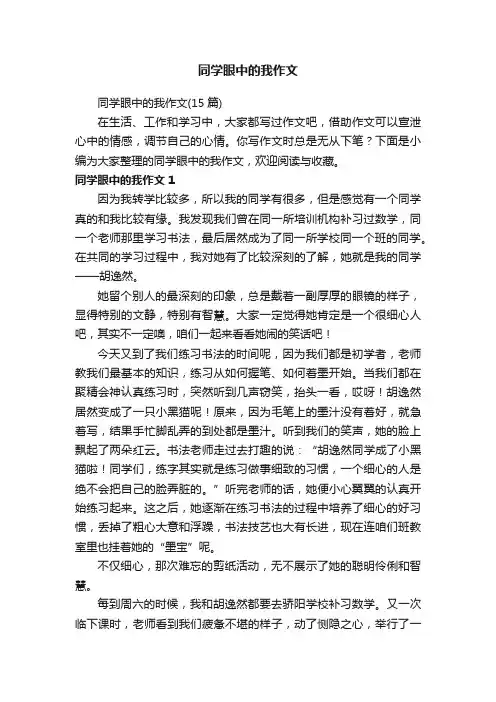 同学眼中的我作文

同学眼中的我作文(15 篇)

在生活、工作和学习中，大家都写过作文吧，借助作文可以宣泄心中的情感，调节自己的心情。你写作文时总是无从下笔？下面是小编为大家整理的同学眼中的我作文，欢迎阅读与收藏。

同学眼中的我作文 1

因为我转学比较多，所以我的同学有很多，但是感觉有一个同学真的和我比较有缘。我发现我们曾在同一所培训机构补习过数学，同一个老师那里学习书法，最后居然成为了同一所学校同一个班的同学。在共同的学习过程中，我对她有了比较深刻的了解，她就是我的同学——胡逸然。

她留个别人的最深刻的印象，总是戴着一副厚厚的眼镜的样子，显得特别的文静，特别有智慧。大家一定觉得她肯定是一个很细心人吧，其实不一定噢，咱们一起来看看她闹的笑话吧！

今天又到了我们练习书法的时间呢，因为我们都是初学者，老师教我们最基本的知识，练习从如何握笔、如何着墨开始。当我们都在聚精会神认真练习时，突然听到几声窃笑，抬头一看，哎呀！胡逸然居然变成了一只小黑猫呢！原来，因为毛笔上的墨汁没有着好，就急着写，结果手忙脚乱弄的到处都是墨汁。听到我们的笑声，她的脸上飘起了两朵红云。书法老师走过去打趣的说：“胡逸然同学成了小黑猫啦！同学们，练字其实就是练习做事细致的习惯，一个细心的人是绝不会把自己的脸弄脏的。”听完老师的话，她便小心翼翼的认真开始练习起来。这之后，她逐渐在练习书法的过程中培养了细心的好习惯，丢掉了粗心大意和浮躁，书法技艺也大有长进，现在连咱们班教室里也挂着她的“墨宝”呢。

不仅细心，那次难忘的剪纸活动，无不展示了她的聪明伶俐和智慧。

每到周六的时候，我和胡逸然都要去骄阳学校补习数学。又一次临下课时，老师看到我们疲惫不堪的样子，动了恻隐之心，举行了一